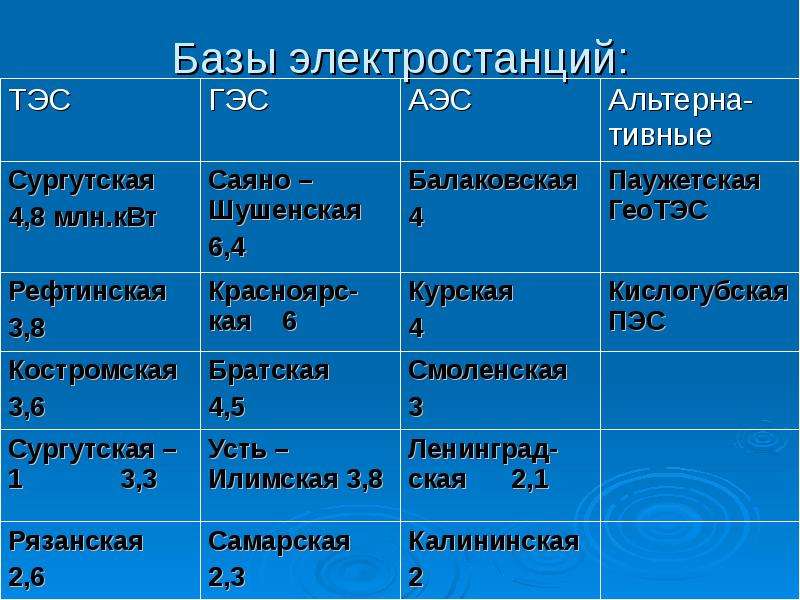 Базы электростанций:

| ТЭС | ГЭС | АЭС | Альтернативные |
|---|---|---|---|
| Сургутская 4,8 млн.кВт | Саяно – Шушенская 6,4 | Балаковская 4 | Паужетская ГеоТЭС |
| Рефтинская 3,8 | Красноярская 6 | Курская 4 | Кислогубская ПЭС |
| Костромская 3,6 | Братская 4,5 | Смоленская 3 | |
| Сургутская – 1 3,3 | Усть – Илимская 3,8 | Ленинградская 2,1 | |
| Рязанская 2,6 | Самарская 2,3 | Калининская 2 | |